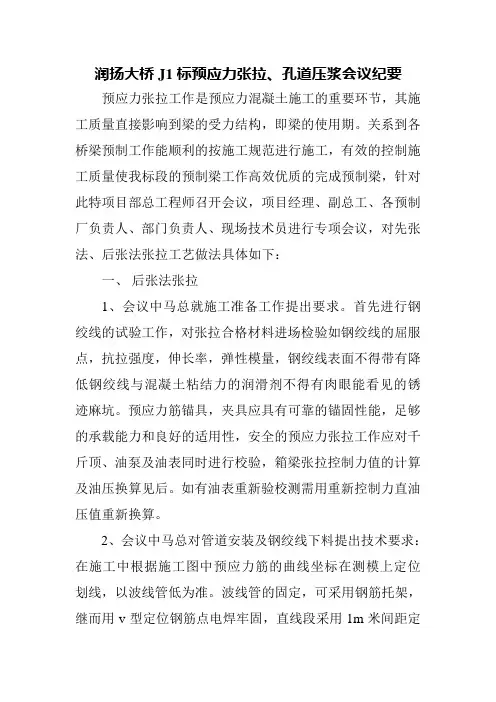 润扬大桥 J1 标预应力张拉、孔道压浆会议纪要

预应力张拉工作是预应力混凝土施工的重要环节，其施工质量直接影响到梁的受力结构，即梁的使用期。关系到各桥梁预制工作能顺利的按施工规范进行施工，有效的控制施工质量使我标段的预制梁工作高效优质的完成预制梁，针对此特项目部总工程师召开会议，项目经理、副总工、各预制厂负责人、部门负责人、现场技术员进行专项会议，对先张法、后张法张拉工艺做法具体如下：

一、 后张法张拉

1、会议中马总就施工准备工作提出要求。首先进行钢绞线的试验工作，对张拉合格材料进场检验如钢绞线的屈服点，抗拉强度，伸长率，弹性模量，钢绞线表面不得带有降低钢绞线与混凝土粘结力的润滑剂不得有肉眼能看见的锈迹麻坑。预应力筋锚具，夹具应具有可靠的锚固性能，足够的承载能力和良好的适用性，安全的预应力张拉工作应对千斤顶、油泵及油表同时进行校验，箱梁张拉控制力值的计算及油压换算见后。如有油表重新验校测需用重新控制力直油压值重新换算。

2、会议中马总对管道安装及钢绞线下料提出技术要求：在施工中根据施工图中预应力筋的曲线坐标在测模上定位划线，以波线管低为准。波线管的固定，可采用钢筋托架，继而用 v 型定位钢筋点电焊牢固，直线段采用 1m 米间距定